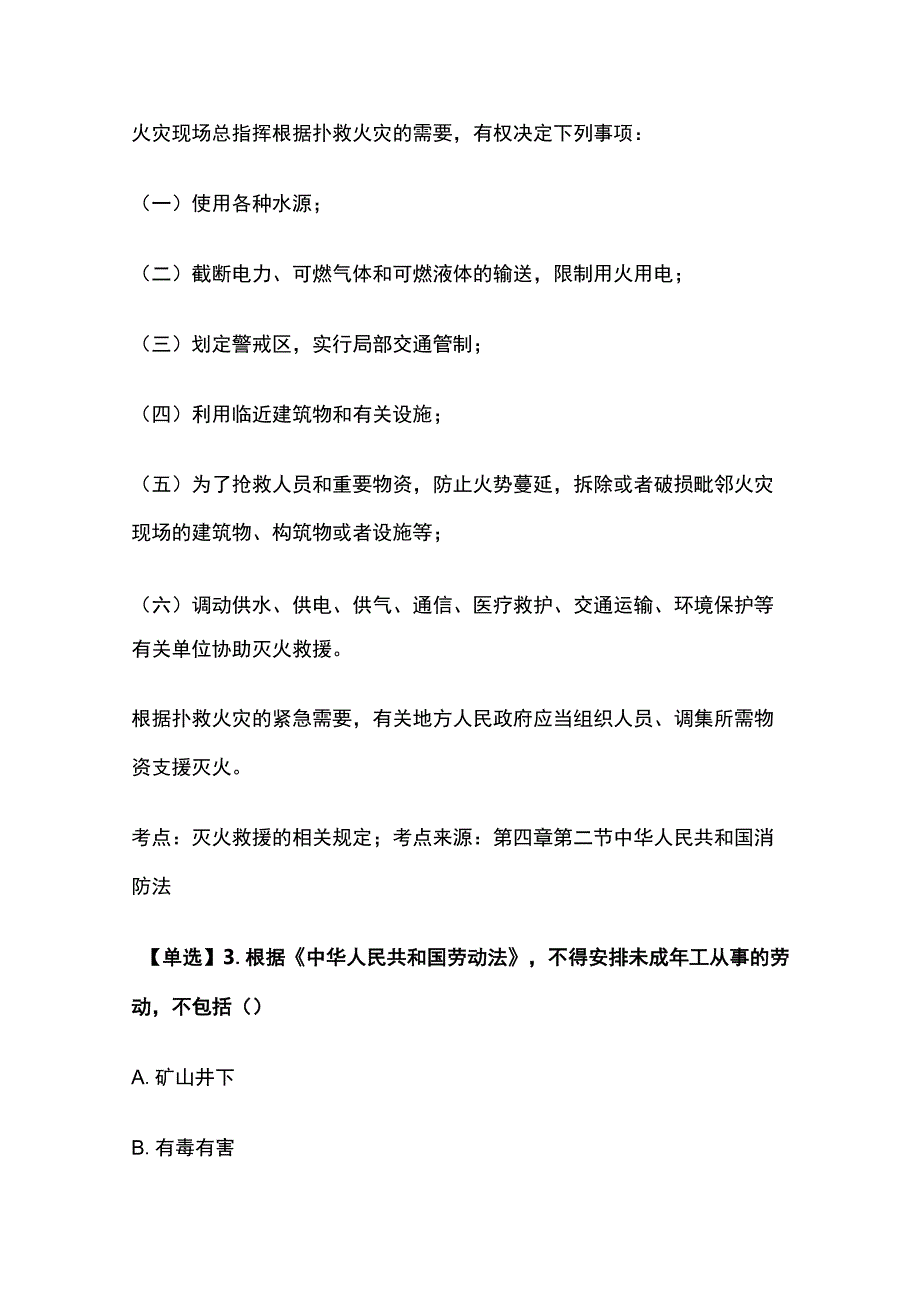 火灾现场总指挥根据扑救火灾的需要，有权决定下列事项：

（一）使用各种水源；

（二）截断电力、可燃气体和可燃液体的输送，限制用火用电；

（三）划定警戒区，实行局部交通管制；

（四）利用临近建筑物和有关设施；

（五）为了抢救人员和重要物资，防止火势蔓延，拆除或者破损毗邻火灾现场的建筑物、构筑物或者设施等；

（六）调动供水、供电、供气、通信、医疗救护、交通运输、环境保护等有关单位协助灭火救援。

根据扑救火灾的紧急需要，有关地方人民政府应当组织人员、调集所需物资支援灭火。

考点：灭火救援的相关规定；考点来源：第四章第二节中华人民共和国消防法

【单选】3. 根据《中华人民共和国劳动法》，不得安排未成年工从事的劳动，不包括（）

A. 矿山井下

B. 有毒有害